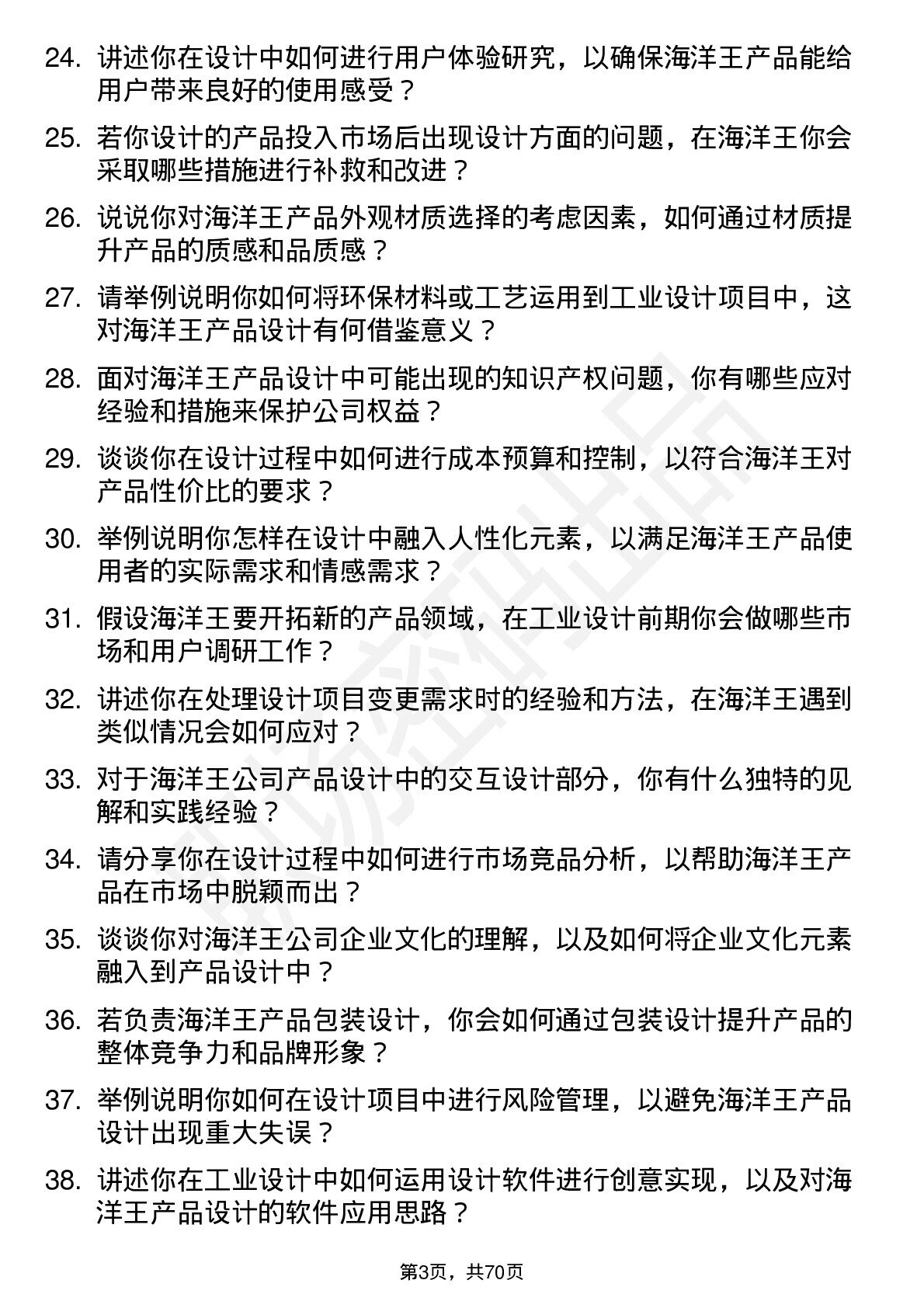 24. 讲述你在设计中如何进行用户体验研究，以确保海洋王产品能给用户带来良好的使用感受？

25. 若你设计的产品投入市场后出现设计方面的问题，在海洋王你会采取哪些措施进行补救和改进？

26. 说说你对海洋王产品外观材质选择的考虑因素，如何通过材质提升产品的质感和品质感？

27. 请举例说明你如何将环保材料或工艺运用到工业设计项目中，这对海洋王产品设计有何借鉴意义？

28. 面对海洋王产品设计中可能出现的知识产权问题，你有哪些应对经验和措施来保护公司权益？

29. 谈谈你在设计过程中如何进行成本预算和控制，以符合海洋王对产品性价比的要求？

30. 举例说明你怎样在设计中融入人性化元素，以满足海洋王产品使用者的实际需求和情感需求？

31. 假设海洋王要开拓新的产品领域，在工业设计前期你会做哪些市场和用户调研工作？

32. 讲述你在处理设计项目变更需求时的经验和方法，在海洋王遇到类似情况会如何应对？

33. 对于海洋王公司产品设计中的交互设计部分，你有什么独特的见解和实践经验？

34. 请分享你在设计过程中如何进行市场竞品分析，以帮助海洋王产品在市场中脱颖而出？

35. 谈谈你对海洋王公司企业文化的理解，以及如何将企业文化元素融入到产品设计中？

36. 若负责海洋王产品包装设计，你会如何通过包装设计提升产品的整体竞争力和品牌形象？

37. 举例说明你如何在设计项目中进行风险管理，以避免海洋王产品设计出现重大失误？

38. 讲述你在工业设计中如何运用设计软件进行创意实现，以及对海洋王产品设计的软件应用思路？

第3页，共70页